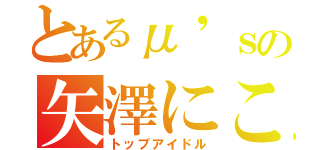 とあるμ’sの
矢澤にこ,
トップアイドル